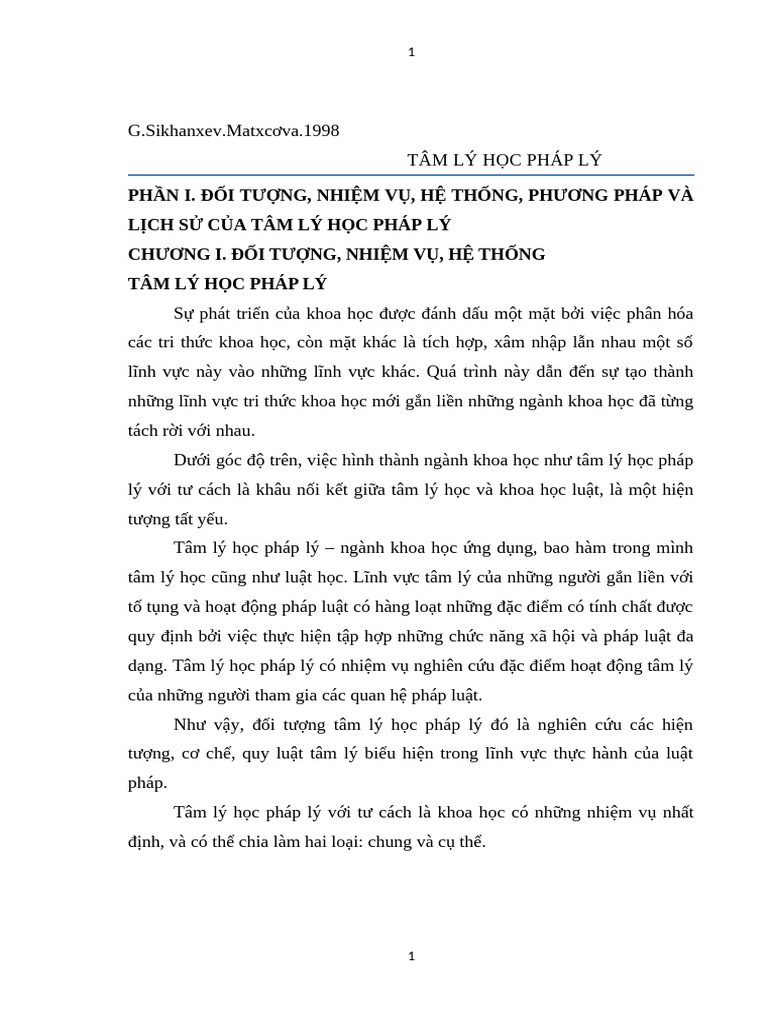 1

G.Sikhanxev.Matxcơva.1998

TÂM LÝ HỌC PHÁP LÝ

PHẦN I. ĐỐI TƯỢNG, NHIỆM VỤ, HỆ THỐNG, PHƯƠNG PHÁP VÀ LỊCH SỬ CỦA TÂM LÝ HỌC PHÁP LÝ

CHƯƠNG I. ĐỐI TƯỢNG, NHIỆM VỤ, HỆ THỐNG TÂM LÝ HỌC PHÁP LÝ

Sự phát triển của khoa học được đánh dấu một mặt bởi việc phân hóa các tri thức khoa học, còn mặt khác là tích hợp, xâm nhập lẫn nhau một số lĩnh vực này vào những lĩnh vực khác. Quá trình này dẫn đến sự tạo thành những lĩnh vực tri thức khoa học mới gắn liền những ngành khoa học đã từng tách rời với nhau.

Dưới góc độ trên, việc hình thành ngành khoa học như tâm lý học pháp lý với tư cách là khâu nối kết giữa tâm lý học và khoa học luật, là một hiện tượng tất yếu.

Tâm lý học pháp lý – ngành khoa học ứng dụng, bao hàm trong mình tâm lý học cũng như luật học. Lĩnh vực tâm lý của những người gắn liền với tố tụng và hoạt động pháp luật có hàng loạt những đặc điểm có tính chất được quy định bởi việc thực hiện tập hợp những chức năng xã hội và pháp luật đa dạng. Tâm lý học pháp lý có nhiệm vụ nghiên cứu đặc điểm hoạt động tâm lý của những người tham gia các quan hệ pháp luật.

Như vậy, đối tượng tâm lý học pháp lý đó là nghiên cứu các hiện tượng, cơ chế, quy luật tâm lý biểu hiện trong lĩnh vực thực hành của luật pháp.

Tâm lý học pháp lý với tư cách là khoa học có những nhiệm vụ nhất định, và có thể chia làm hai loại: chung và cụ thể.

1